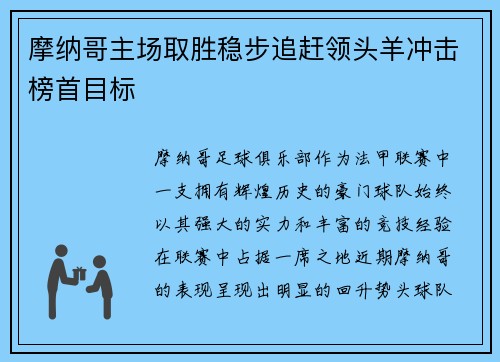 摩纳哥主场取胜稳步追赶领头羊冲击榜首目标

摩纳哥足球俱乐部作为法甲联赛中一支拥有辉煌历史的豪门球队始终以其强大的实力和丰富的竞技经验在联赛中占据一席之地近期摩纳哥的表现呈现出明显的回升势头球队